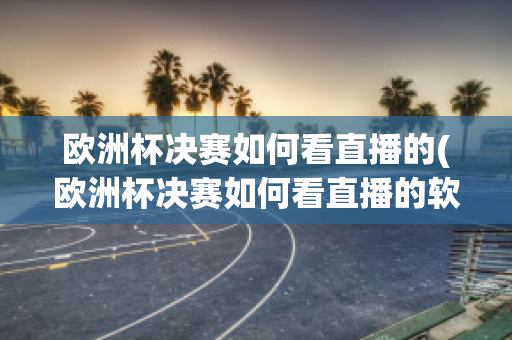 欧洲杯决赛如何看直播的(欧洲杯决赛如何看直播的软